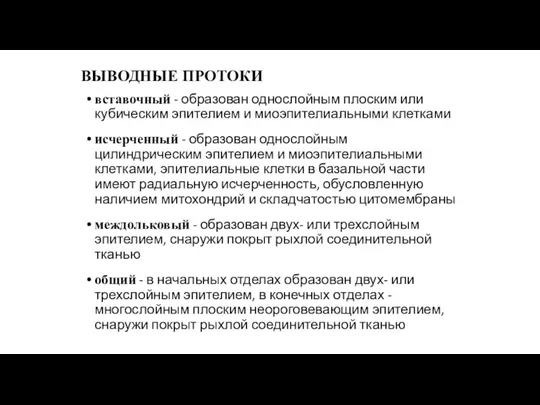 ВЫВОДНЫЕ ПРОТОКИ

• вставочный - образован однослойным плоским или кубическим эпителием и миоэпителиальными клетками

• исчерченный - образован однослойным цилиндрическим эпителием и миоэпителиальными клетками, эпителиальные клетки в базальной части имеют радиальную исчерченность, обусловленную наличием митохондрий и складчатостью цитомембраны

• междольковый - образован двух- или трехслойным эпителием, снаружи покрыт рыхлой соединительной тканью

• общий - в начальных отделах образован двух- или трехслойным эпителием, в конечных отделах - многослойным плоским неороговевающим эпителием, снаружи покрыт рыхлой соединительной тканью